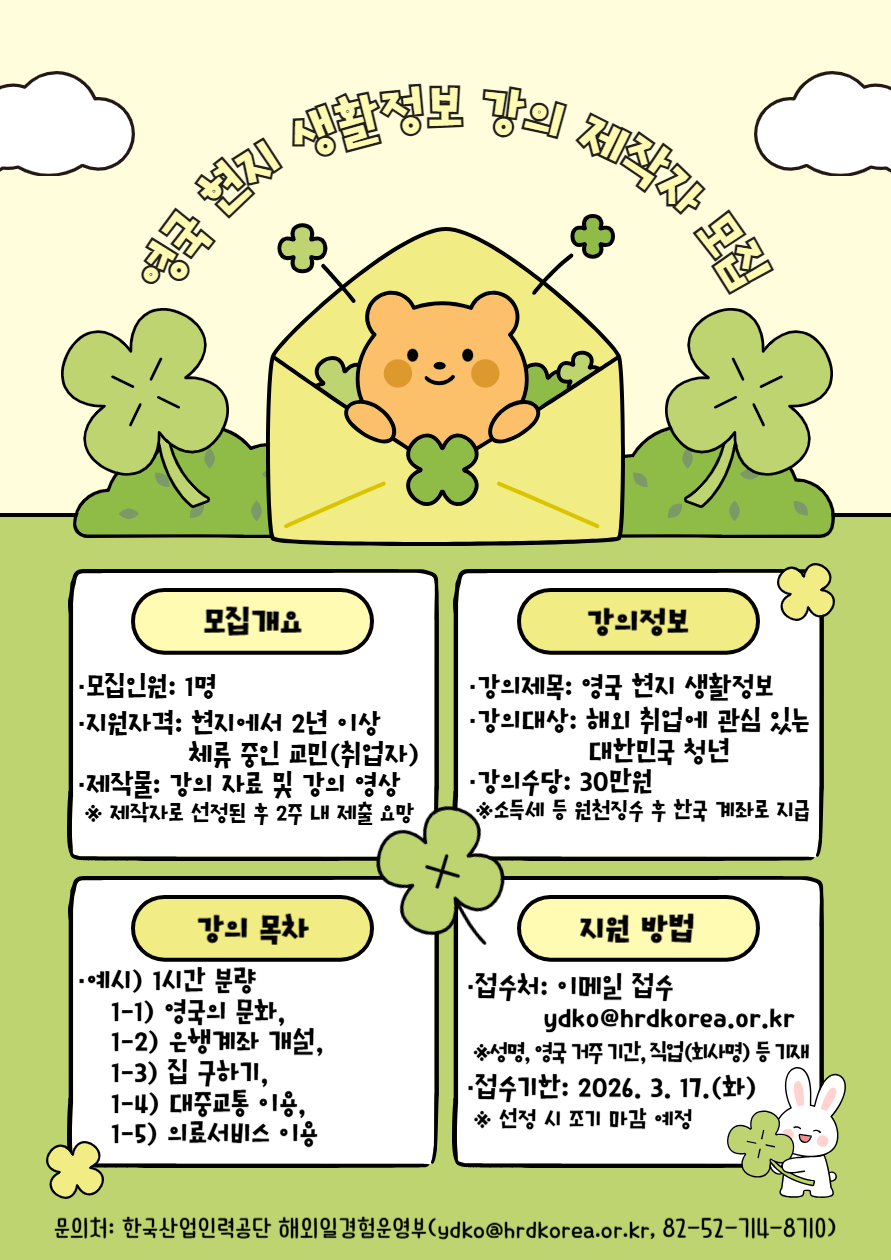 영국 현지 생활정보 강의 제작자 모집

모집개요

·모집인원: 1명
·지원자격: 현지에서 2년 이상 체류 중인 교민(취업자)
·제작물: 강의 자료 및 강의 영상
※ 제작자로 선정된 후 2주 내 제출 요망

강의정보

·강의제목: 영국 현지 생활정보
·강의대상: 해외 취업에 관심 있는 대한민국 청년
·강의수당: 30만원
※소득세 등 원천징수 후 한국 계좌로 지급

강의 목차

·예시) 1시간 분량
1-1) 영국의 문화,
1-2) 은행계좌 개설,
1-3) 집 구하기,
1-4) 대중교통 이용,
1-5) 의료서비스 이용

지원 방법

·접수처: 이메일 접수
ydko@hrdkorea.or.kr
※성명, 영국 거주 기간, 직업(회사명) 등 기재
·접수기한: 2026. 3. 17.(화)
※ 선정 시 조기 마감 예정

문의처: 한국산업인력공단 해외일경험운영부(ydko@hrdkorea.or.kr, 82-52-714-8710)